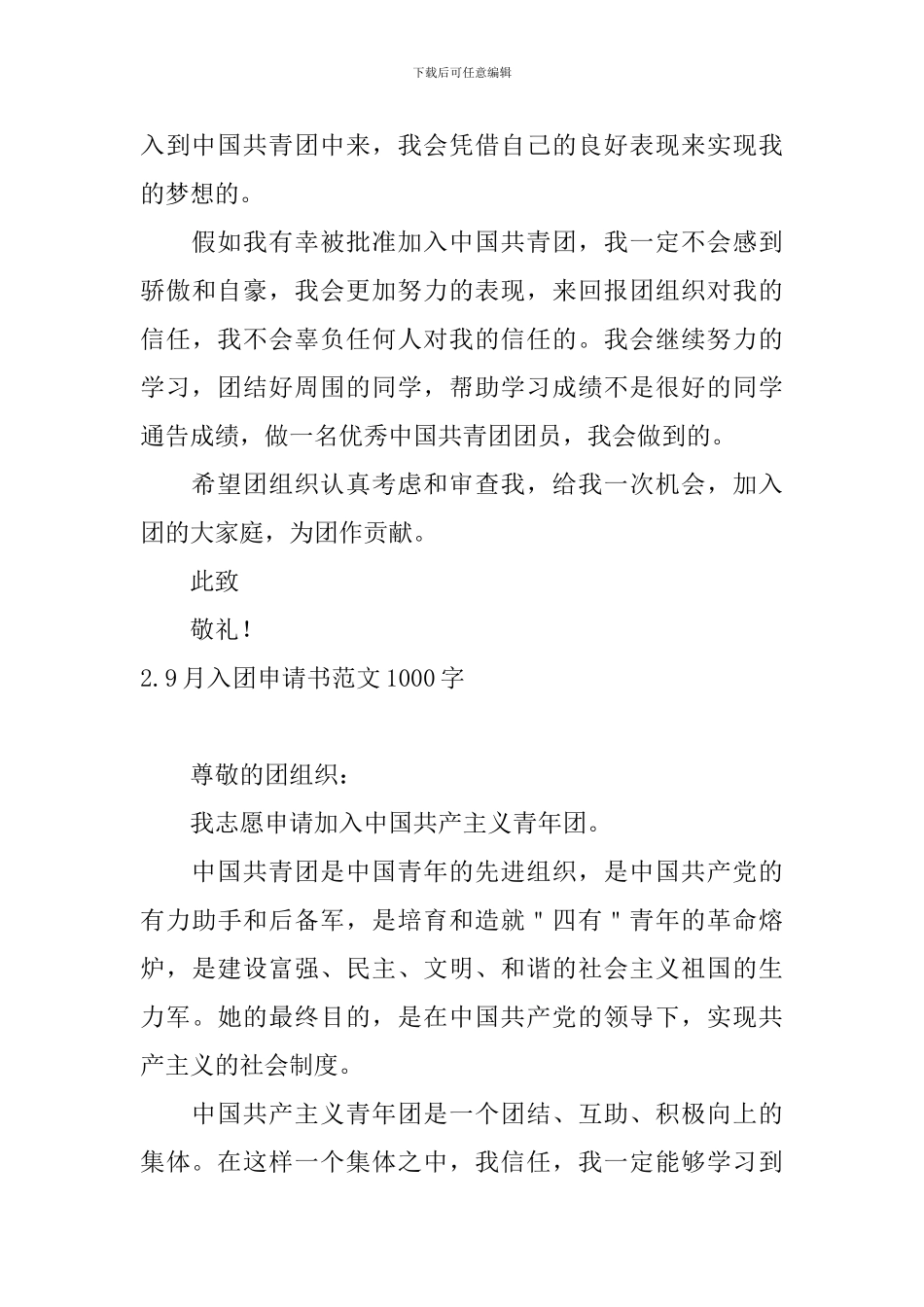 下载后可任意编辑

入到中国共青团中来，我会凭借自己的良好表现来实现我的梦想的。

假如我有幸被批准加入中国共青团，我一定不会感到骄傲和自豪，我会更加努力的表现，来回报团组织对我的信任，我不会辜负任何人对我的信任的。我会继续努力的学习，团结好周围的同学，帮助学习成绩不是很好的同学通告成绩，做一名优秀中国共青团团员，我会做到的。

希望团组织认真考虑和审查我，给我一次机会，加入团的大家庭，为团作贡献。

此致

敬礼！

2.9月入团申请书范文1000字

尊敬的团组织：

我志愿申请加入中国共产主义青年团。

中国共青团是中国青年的先进组织，是中国共产党的有力助手和后备军，是培育和造就"四有"青年的革命熔炉，是建设富强、民主、文明、和谐的社会主义祖国的生力军。她的最终目的，是在中国共产党的领导下，实现共产主义的社会制度。

中国共产主义青年团是一个团结、互助、积极向上的集体。在这样一个集体之中，我信任，我一定能够学习到